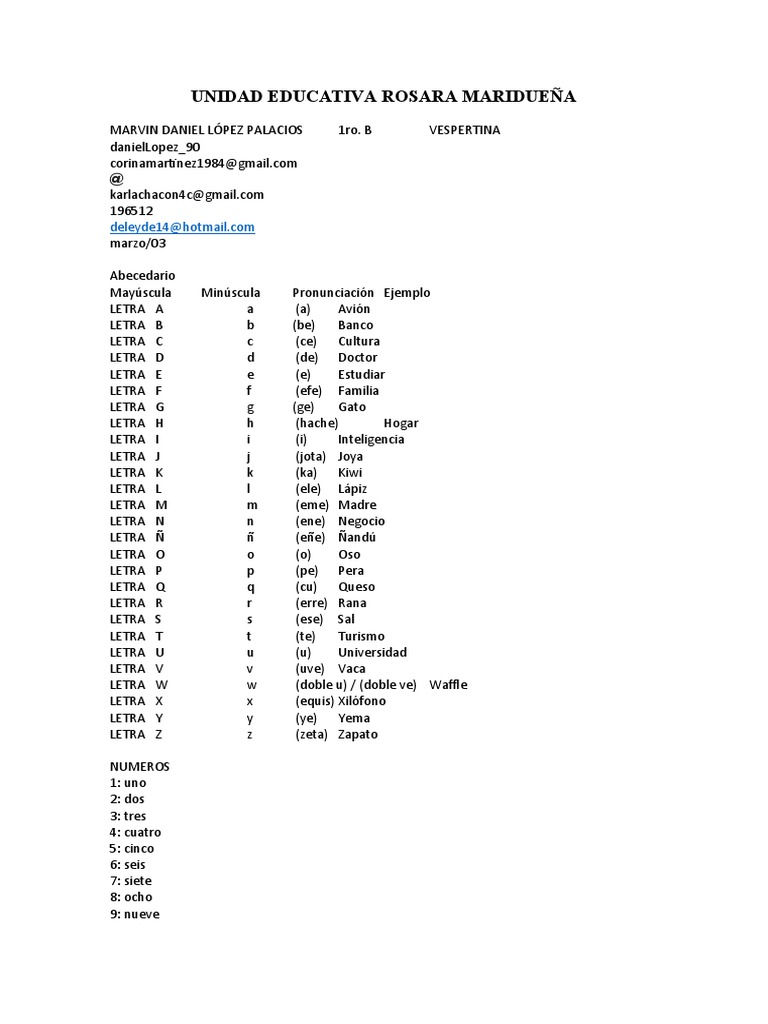 UNIDAD EDUCATIVA ROSARA MARIDUEÑA

MARVIN DANIEL LÓPEZ PALACIOS 1ro. B VESPERTINA
danielLopez_90
corinamartínez1984@gmail.com
@
karlachacon4c@gmail.com
196512
deleyde14@hotmail.com
marzo/03

Abecedario

| Mayúscula | Minúscula | Pronunciación | Ejemplo |
|---|---|---|---|
| LETRA A | a | (a) | Avión |
| LETRA B | b | (be) | Banco |
| LETRA C | c | (ce) | Cultura |
| LETRA D | d | (de) | Doctor |
| LETRA E | e | (e) | Estudiar |
| LETRA F | f | (efe) | Familia |
| LETRA G | g | (ge) | Gato |
| LETRA H | h | (hache) | Hogar |
| LETRA I | i | (i) | Inteligencia |
| LETRA J | j | (jota) | Joya |
| LETRA K | k | (ka) | Kiwi |
| LETRA L | l | (ele) | Lápiz |
| LETRA M | m | (eme) | Madre |
| LETRA N | n | (ene) | Negocio |
| LETRA Ñ | ñ | (eñe) | Ñandú |
| LETRA O | o | (o) | Oso |
| LETRA P | p | (pe) | Pera |
| LETRA Q | q | (cu) | Queso |
| LETRA R | r | (erre) | Rana |
| LETRA S | s | (ese) | Sal |
| LETRA T | t | (te) | Turismo |
| LETRA U | u | (u) | Universidad |
| LETRA V | v | (uve) | Vaca |
| LETRA W | w | (doble u) / (doble ve) | Waffle |
| LETRA X | x | (equis) | Xilófono |
| LETRA Y | y | (ye) | Yema |
| LETRA Z | z | (zeta) | Zapato |

NUMEROS
1: uno
2: dos
3: tres
4: cuatro
5: cinco
6: seis
7: siete
8: ocho
9: nueve